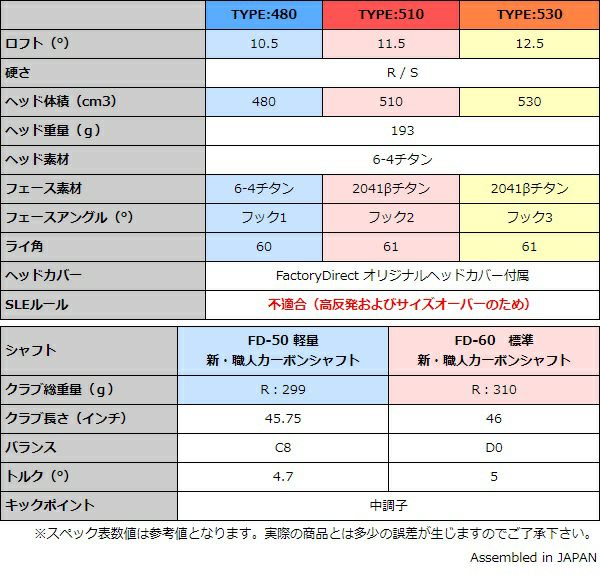 | | TYPE:480 | TYPE:510 | TYPE:530 |
|---|---|---|---|
| ロフト（°） | 10.5 | 11.5 | 12.5 |
| 硬さ | R / S | | |
| ヘッド体積（cm3） | 480 | 510 | 530 |
| ヘッド重量（g） | 193 | | |
| ヘッド素材 | 6-4チタン | | |
| フェース素材 | 6-4チタン | 2041βチタン | 2041βチタン |
| フェースアングル（°） | フック1 | フック2 | フック3 |
| ライ角 | 60 | 61 | 61 |
| ヘッドカバー | FactoryDirect オリジナルヘッドカバー付属 | | |
| SLEルール | 不適合（高反発およびサイズオーバーのため） | | |

| シャフト | FD-50 軽量 新・職人カーボンシャフト | FD-60 標準 新・職人カーボンシャフト |
|---|---|---|
| クラブ総重量（g） | R : 299 | R : 310 |
| クラブ長さ（インチ） | 45.75 | 46 |
| バランス | C8 | D0 |
| トルク（°） | 4.7 | 5 |
| キックポイント | 中調子 | |

※スペック表数値は参考値となります。実際の商品とは多少の誤差が生じますのでご了承下さい。

Assembled in JAPAN